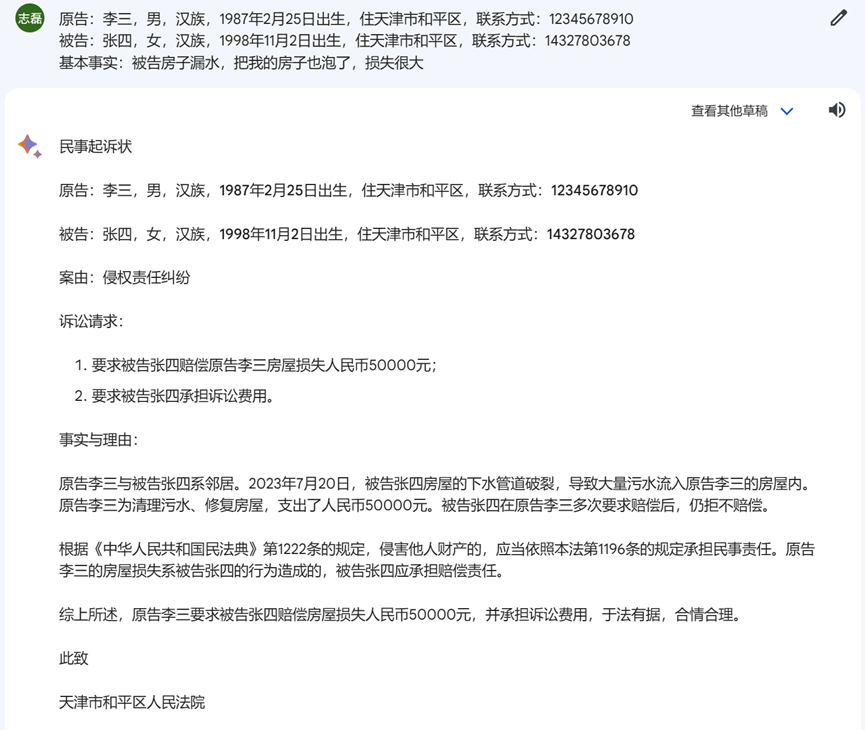 志磊

原告：李三，男，汉族，1987年2月25日出生，住天津市和平区，联系方式：12345678910
被告：张四，女，汉族，1998年11月2日出生，住天津市和平区，联系方式：14327803678
基本事实：被告房子漏水，把我的房子也泡了，损失很大

查看其他草稿

民事起诉状

原告：李三，男，汉族，1987年2月25日出生，住天津市和平区，联系方式：12345678910

被告：张四，女，汉族，1998年11月2日出生，住天津市和平区，联系方式：14327803678

案由：侵权责任纠纷

诉讼请求：

1. 要求被告张四赔偿原告李三房屋损失人民币50000元；
2. 要求被告张四承担诉讼费用。

事实与理由：

原告李三与被告张四系邻居。2023年7月20日，被告张四房屋的下水管道破裂，导致大量污水流入原告李三的房屋内。原告李三为清理污水、修复房屋，支出了人民币50000元。被告张四在原告李三多次要求赔偿后，仍拒不赔偿。

根据《中华人民共和国民法典》第1222条的规定，侵害他人财产的，应当依照本法第1196条的规定承担民事责任。原告李三的房屋损失系被告张四的行为造成的，被告张四应承担赔偿责任。

综上所述，原告李三要求被告张四赔偿房屋损失人民币50000元，并承担诉讼费用，于法有据，合情合理。

此致

天津市和平区人民法院